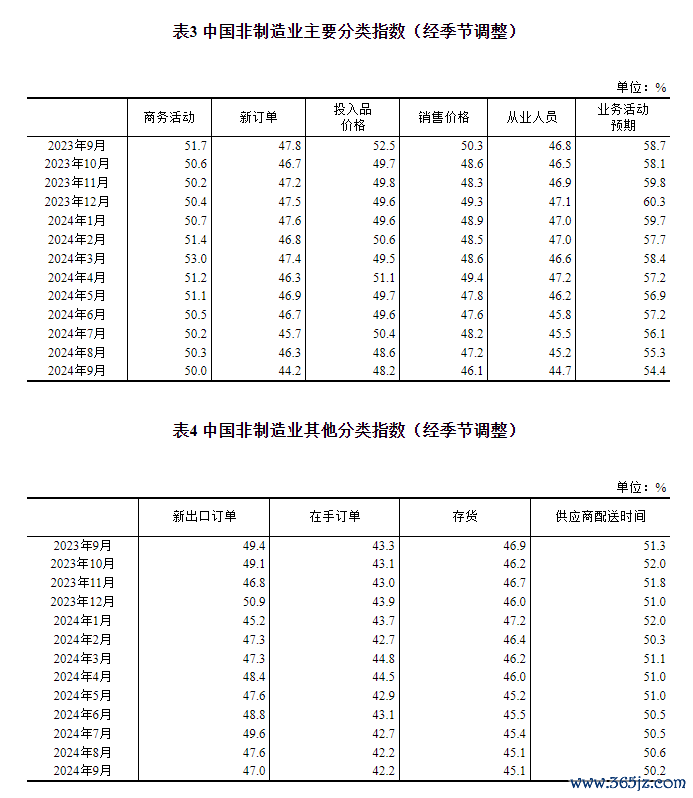 表3 中国非制造业主要分类指数（经季节调整）

单位：%

|  | 商务活动 | 新订单 | 投入品价格 | 销售价格 | 从业人员 | 业务活动预期 |
|---|---|---|---|---|---|---|
| 2023年9月 | 51.7 | 47.8 | 52.5 | 50.3 | 46.8 | 58.7 |
| 2023年10月 | 50.6 | 46.7 | 49.7 | 48.6 | 46.5 | 58.1 |
| 2023年11月 | 50.2 | 47.2 | 49.8 | 48.3 | 46.9 | 59.8 |
| 2023年12月 | 50.4 | 47.5 | 49.6 | 49.3 | 47.1 | 60.3 |
| 2024年1月 | 50.7 | 47.6 | 49.6 | 48.9 | 47.0 | 59.7 |
| 2024年2月 | 51.4 | 46.8 | 50.6 | 48.5 | 47.0 | 57.7 |
| 2024年3月 | 53.0 | 47.4 | 49.5 | 48.6 | 46.6 | 58.4 |
| 2024年4月 | 51.2 | 46.3 | 51.1 | 49.4 | 47.2 | 57.2 |
| 2024年5月 | 51.1 | 46.9 | 49.7 | 47.8 | 46.2 | 56.9 |
| 2024年6月 | 50.5 | 46.7 | 49.6 | 47.6 | 45.8 | 57.2 |
| 2024年7月 | 50.2 | 45.7 | 50.4 | 48.2 | 45.5 | 56.1 |
| 2024年8月 | 50.3 | 46.3 | 48.6 | 47.2 | 45.2 | 55.3 |
| 2024年9月 | 50.0 | 44.2 | 48.2 | 46.1 | 44.7 | 54.4 |

表4 中国非制造业其他分类指数（经季节调整）

单位：%

|  | 新出口订单 | 在手订单 | 存货 | 供应商配送时间 |
|---|---|---|---|---|
| 2023年9月 | 49.4 | 43.3 | 46.9 | 51.3 |
| 2023年10月 | 49.1 | 43.1 | 46.2 | 52.0 |
| 2023年11月 | 46.8 | 43.0 | 46.7 | 51.8 |
| 2023年12月 | 50.9 | 43.9 | 46.0 | 51.0 |
| 2024年1月 | 45.2 | 43.7 | 47.2 | 52.0 |
| 2024年2月 | 47.3 | 42.7 | 46.4 | 50.3 |
| 2024年3月 | 47.3 | 44.8 | 46.2 | 51.1 |
| 2024年4月 | 48.4 | 44.5 | 46.0 | 51.0 |
| 2024年5月 | 47.6 | 42.9 | 45.2 | 51.0 |
| 2024年6月 | 48.8 | 43.1 | 45.5 | 50.5 |
| 2024年7月 | 49.6 | 42.7 | 45.4 | 50.5 |
| 2024年8月 | 47.6 | 42.2 | 45.1 | 50.6 |
| 2024年9月 | 47.0 | 42.2 | 45.1 | 50.2 |

www.365jz.com